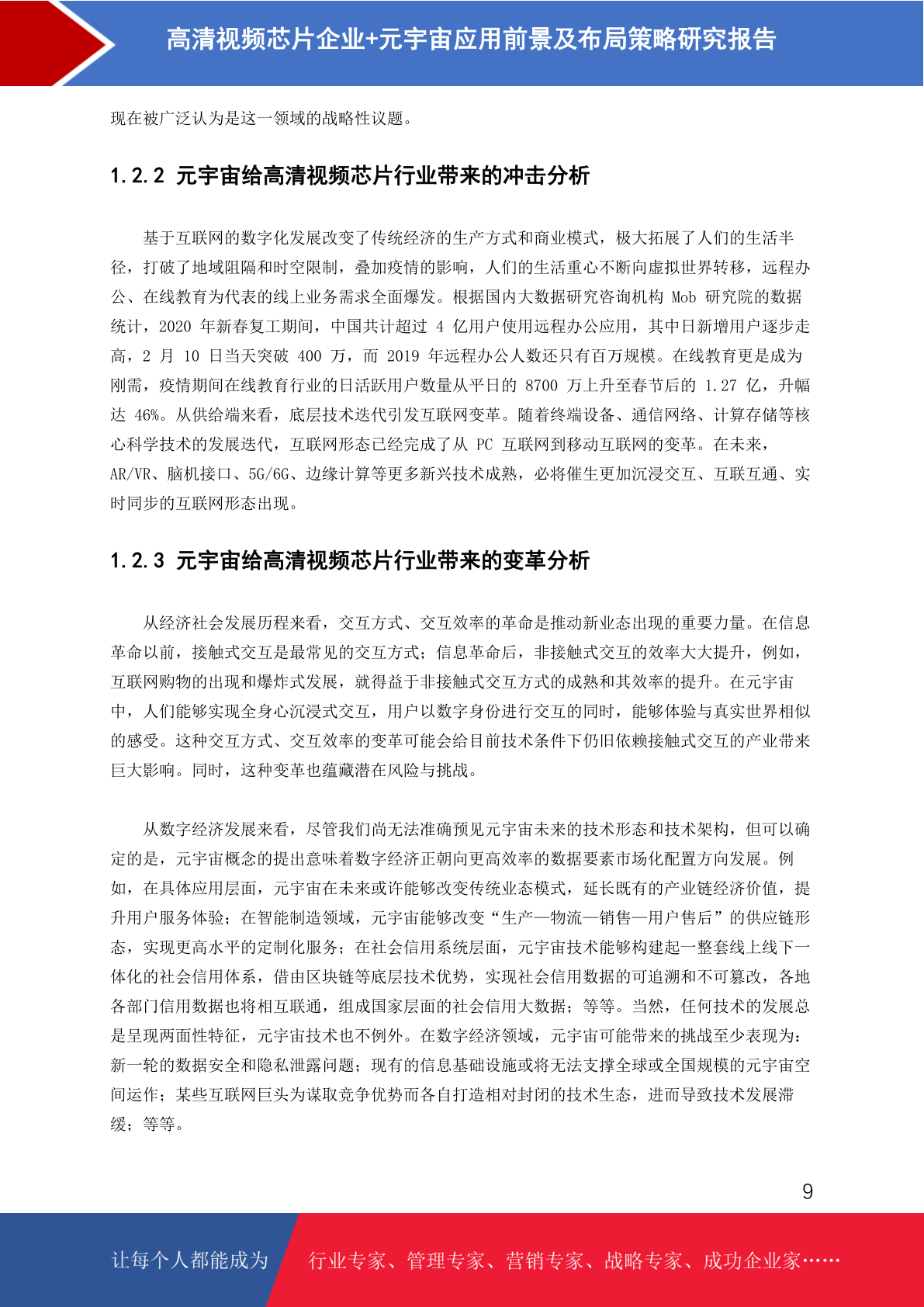 高清视频芯片企业+元宇宙应用前景及布局策略研究报告

现在被广泛认为是这一领域的战略性议题。

1.2.2 元宇宙给高清视频芯片行业带来的冲击分析

基于互联网的数字化发展改变了传统经济的生产方式和商业模式，极大拓展了人们的生活半径，打破了地域阻隔和时空限制，叠加疫情的影响，人们的生活重心不断向虚拟世界转移，远程办公、在线教育为代表的线上业务需求全面爆发。根据国内大数据研究咨询机构 Mob 研究院的数据统计，2020 年新春复工期间，中国共计超过 4 亿用户使用远程办公应用，其中日新增用户逐步走高，2 月 10 日当天突破 400 万，而 2019 年远程办公人数还只有百万规模。在线教育更是成为刚需，疫情期间在线教育行业的日活跃用户数量从平日的 8700 万上升至春节后的 1.27 亿，升幅达 46%。从供给端来看，底层技术迭代引发互联网变革。随着终端设备、通信网络、计算存储等核心科学技术的发展迭代，互联网形态已经完成了从 PC 互联网到移动互联网的变革。在未来，AR/VR、脑机接口、5G/6G、边缘计算等更多新兴技术成熟，必将催生更加沉浸交互、互联互通、实时同步的互联网形态出现。

1.2.3 元宇宙给高清视频芯片行业带来的变革分析

从经济社会发展历程来看，交互方式、交互效率的革命是推动新业态出现的重要力量。在信息革命以前，接触式交互是最常见的交互方式；信息革命后，非接触式交互的效率大大提升，例如，互联网购物的出现和爆炸式发展，就得益于非接触式交互方式的成熟和其效率的提升。在元宇宙中，人们能够实现全身心沉浸式交互，用户以数字身份进行交互的同时，能够体验与真实世界相似的感受。这种交互方式、交互效率的变革可能会给目前技术条件下仍旧依赖接触式交互的产业带来巨大影响。同时，这种变革也蕴藏潜在风险与挑战。

从数字经济发展来看，尽管我们尚无法准确预见元宇宙未来的技术形态和技术架构，但可以确定的是，元宇宙概念的提出意味着数字经济正朝向更高效率的数据要素市场化配置方向发展。例如，在具体应用层面，元宇宙在未来或许能够改变传统业态模式，延长既有的产业链经济价值，提升用户服务体验；在智能制造领域，元宇宙能够改变“生产—物流—销售—用户售后”的供应链形态，实现更高水平的定制化服务；在社会信用系统层面，元宇宙技术能够构建起一整套线上线下一体化的社会信用体系，借由区块链等底层技术优势，实现社会信用数据的可追溯和不可篡改，各地各部门信用数据也将相互联通，组成国家层面的社会信用大数据；等等。当然，任何技术的发展总是呈现两面性特征，元宇宙技术也不例外。在数字经济领域，元宇宙可能带来的挑战至少表现为：新一轮的数据安全和隐私泄露问题；现有的信息基础设施或将无法支撑全球或全国规模的元宇宙空间运作；某些互联网巨头为谋取竞争优势而各自打造相对封闭的技术生态，进而导致技术发展滞缓；等等。

9

让每个人都能成为 行业专家、管理专家、营销专家、战略专家、成功企业家……